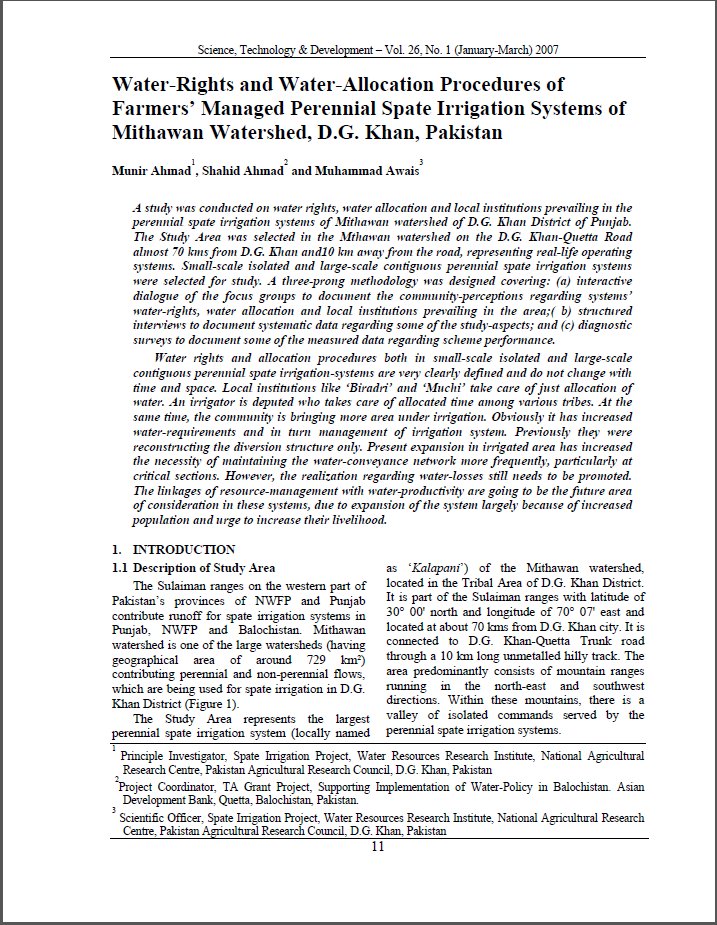 Science, Technology & Development – Vol. 26, No. 1 (January-March) 2007

Water-Rights and Water-Allocation Procedures of Farmers' Managed Perennial Spate Irrigation Systems of Mithawan Watershed, D.G. Khan, Pakistan

Munir Ahmad$^1$, Shahid Ahmad$^2$ and Muhammad Awais$^3$

A study was conducted on water rights, water allocation and local institutions prevailing in the perennial spate irrigation systems of Mithawan watershed of D.G. Khan District of Punjab. The Study Area was selected in the Mthawan watershed on the D.G. Khan-Quetta Road almost 70 kms from D.G. Khan and10 km away from the road, representing real-life operating systems. Small-scale isolated and large-scale contiguous perennial spate irrigation systems were selected for study. A three-prong methodology was designed covering: (a) interactive dialogue of the focus groups to document the community-perceptions regarding systems' water-rights, water allocation and local institutions prevailing in the area;( b) structured interviews to document systematic data regarding some of the study-aspects; and (c) diagnostic surveys to document some of the measured data regarding scheme performance.

Water rights and allocation procedures both in small-scale isolated and large-scale contiguous perennial spate irrigation-systems are very clearly defined and do not change with time and space. Local institutions like 'Biradri' and 'Muchi' take care of just allocation of water. An irrigator is deputed who takes care of allocated time among various tribes. At the same time, the community is bringing more area under irrigation. Obviously it has increased water-requirements and in turn management of irrigation system. Previously they were reconstructing the diversion structure only. Present expansion in irrigated area has increased the necessity of maintaining the water-conveyance network more frequently, particularly at critical sections. However, the realization regarding water-losses still needs to be promoted. The linkages of resource-management with water-productivity are going to be the future area of consideration in these systems, due to expansion of the system largely because of increased population and urge to increase their livelihood.

1. INTRODUCTION

1.1 Description of Study Area

The Sulaiman ranges on the western part of Pakistan's provinces of NWFP and Punjab contribute runoff for spate irrigation systems in Punjab, NWFP and Balochistan. Mithawan watershed is one of the large watersheds (having geographical area of around 729 km$^2$) contributing perennial and non-perennial flows, which are being used for spate irrigation in D.G. Khan District (Figure 1).

The Study Area represents the largest perennial spate irrigation system (locally named as 'Kalapani') of the Mithawan watershed, located in the Tribal Area of D.G. Khan District. It is part of the Sulaiman ranges with latitude of 30° 00' north and longitude of 70° 07' east and located at about 70 kms from D.G. Khan city. It is connected to D.G. Khan-Quetta Trunk road through a 10 km long unmetalled hilly track. The area predominantly consists of mountain ranges running in the north-east and southwest directions. Within these mountains, there is a valley of isolated commands served by the perennial spate irrigation systems.

$^1$ Principle Investigator, Spate Irrigation Project, Water Resources Research Institute, National Agricultural Research Centre, Pakistan Agricultural Research Council, D.G. Khan, Pakistan

$^2$ Project Coordinator, TA Grant Project, Supporting Implementation of Water-Policy in Balochistan. Asian Development Bank, Quetta, Balochistan, Pakistan.

$^3$ Scientific Officer, Spate Irrigation Project, Water Resources Research Institute, National Agricultural Research Centre, Pakistan Agricultural Research Council, D.G. Khan, Pakistan

11